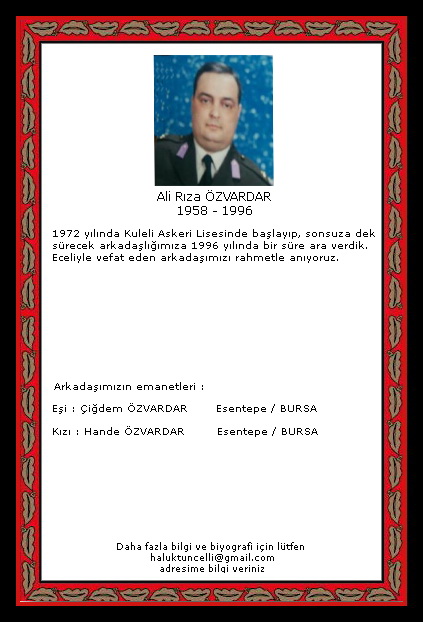 Ali Rıza ÖZVARDAR
1958 - 1996

1972 yılında Kuleli Askeri Lisesinde başlayıp, sonsuza dek sürecek arkadaşlığımıza 1996 yılında bir süre ara verdik. Eceliyle vefat eden arkadaşımızı rahmetle anıyoruz.

Arkadaşımızın emanetleri :

Eşi : Çiğdem ÖZVARDAR Esentepe / BURSA

Kızı : Hande ÖZVARDAR Esentepe / BURSA

Daha fazla bilgi ve biyografi için lütfen
haluktuncelli@gmail.com
adresime bilgi veriniz